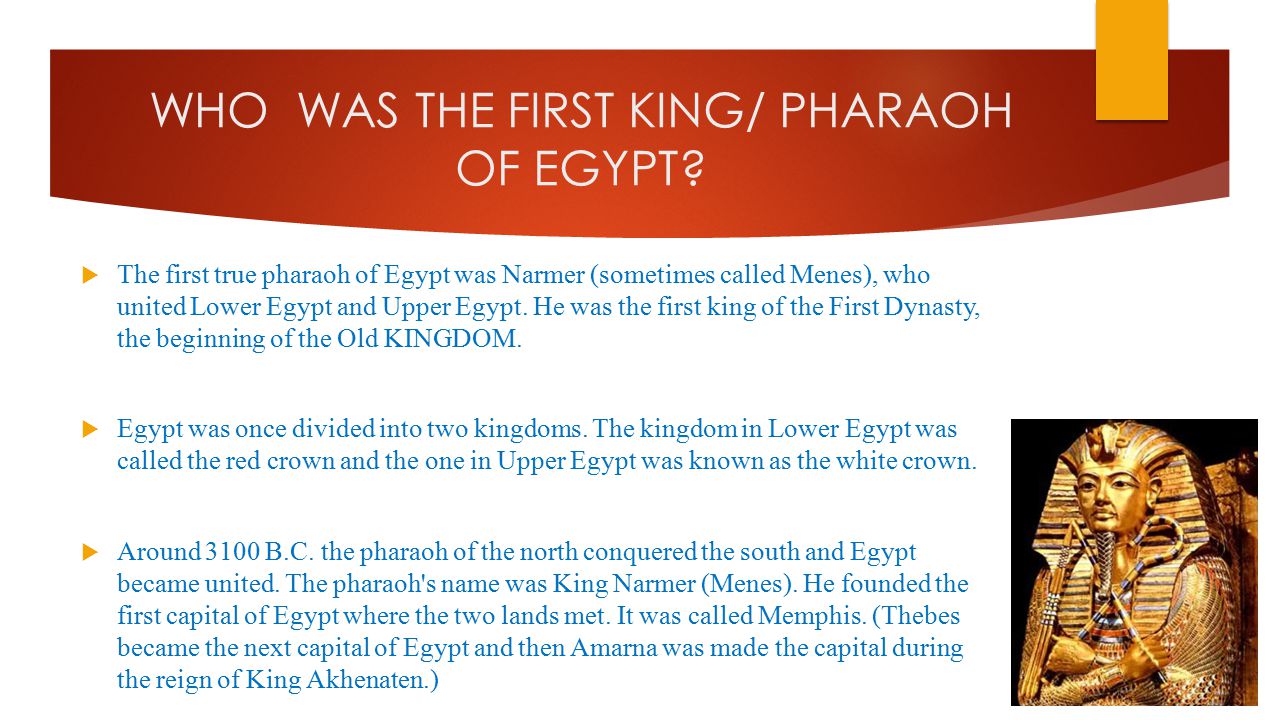 WHO  WAS THE FIRST KING/ PHARAOH OF EGYPT?

The first true pharaoh of Egypt was Narmer (sometimes called Menes), who united Lower Egypt and Upper Egypt. He was the first king of the First Dynasty, the beginning of the Old KINGDOM.

Egypt was once divided into two kingdoms. The kingdom in Lower Egypt was called the red crown and the one in Upper Egypt was known as the white crown.

Around 3100 B.C. the pharaoh of the north conquered the south and Egypt became united. The pharaoh's name was King Narmer (Menes). He founded the first capital of Egypt where the two lands met. It was called Memphis. (Thebes became the next capital of Egypt and then Amarna was made the capital during the reign of King Akhenaten.)